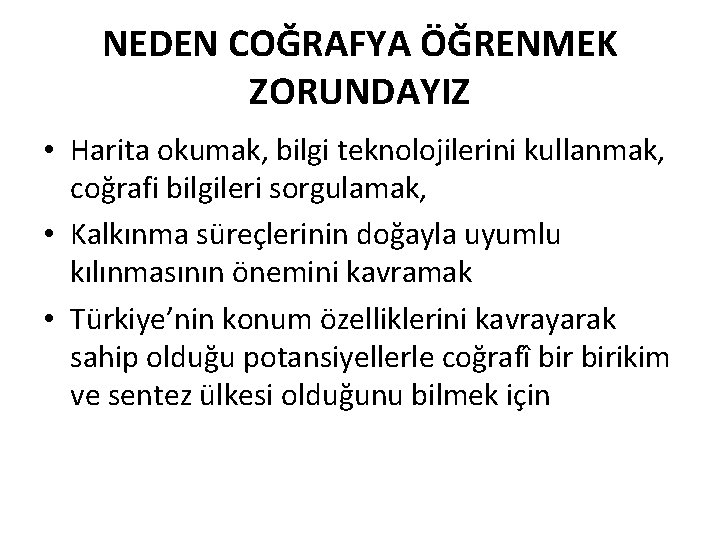 NEDEN COĞRAFYA ÖĞRENMEK ZORUNDAYIZ

• Harita okumak, bilgi teknolojilerini kullanmak, coğrafi bilgileri sorgulamak,

• Kalkınma süreçlerinin doğayla uyumlu kılınmasının önemini kavramak

• Türkiye’nin konum özelliklerini kavrayarak sahip olduğu potansiyellerle coğrafî bir birikim ve sentez ülkesi olduğunu bilmek için